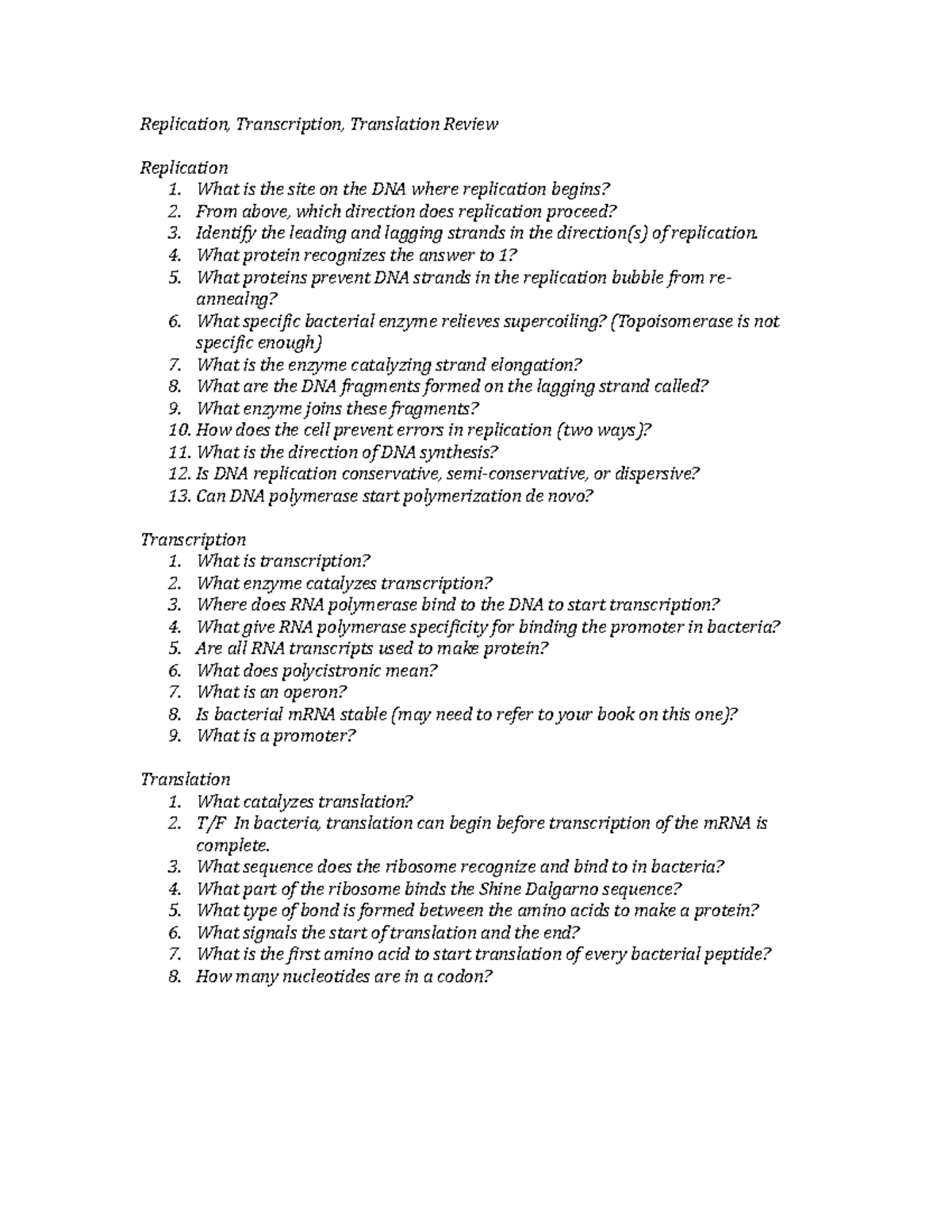 Replication, Transcription, Translation Review

Replication
1. What is the site on the DNA where replication begins?
2. From above, which direction does replication proceed?
3. Identify the leading and lagging strands in the direction(s) of replication.
4. What protein recognizes the answer to 1?
5. What proteins prevent DNA strands in the replication bubble from re-annealng?
6. What specific bacterial enzyme relieves supercoiling? (Topoisomerase is not specific enough)
7. What is the enzyme catalyzing strand elongation?
8. What are the DNA fragments formed on the lagging strand called?
9. What enzyme joins these fragments?
10. How does the cell prevent errors in replication (two ways)?
11. What is the direction of DNA synthesis?
12. Is DNA replication conservative, semi-conservative, or dispersive?
13. Can DNA polymerase start polymerization de novo?

Transcription
1. What is transcription?
2. What enzyme catalyzes transcription?
3. Where does RNA polymerase bind to the DNA to start transcription?
4. What give RNA polymerase specificity for binding the promoter in bacteria?
5. Are all RNA transcripts used to make protein?
6. What does polycistronic mean?
7. What is an operon?
8. Is bacterial mRNA stable (may need to refer to your book on this one)?
9. What is a promoter?

Translation
1. What catalyzes translation?
2. T/F In bacteria, translation can begin before transcription of the mRNA is complete.
3. What sequence does the ribosome recognize and bind to in bacteria?
4. What part of the ribosome binds the Shine Dalgarno sequence?
5. What type of bond is formed between the amino acids to make a protein?
6. What signals the start of translation and the end?
7. What is the first amino acid to start translation of every bacterial peptide?
8. How many nucleotides are in a codon?